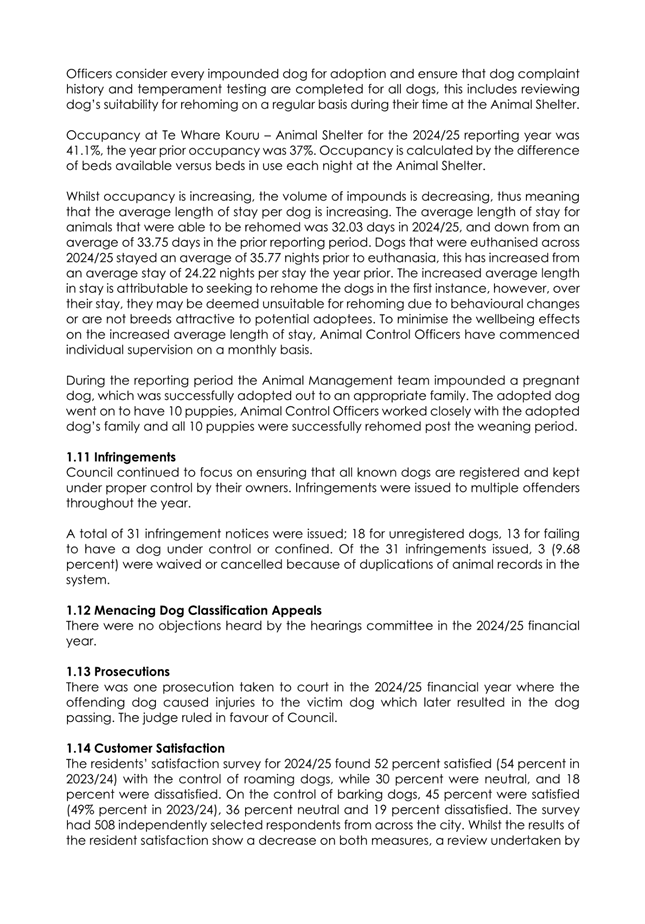 Officers consider every impounded dog for adoption and ensure that dog complaint history and temperament testing are completed for all dogs, this includes reviewing dog's suitability for rehoming on a regular basis during their time at the Animal Shelter.

Occupancy at Te Whare Kouru – Animal Shelter for the 2024/25 reporting year was 41.1%, the year prior occupancy was 37%. Occupancy is calculated by the difference of beds available versus beds in use each night at the Animal Shelter.

Whilst occupancy is increasing, the volume of impounds is decreasing, thus meaning that the average length of stay per dog is increasing. The average length of stay for animals that were able to be rehomed was 32.03 days in 2024/25, and down from an average of 33.75 days in the prior reporting period. Dogs that were euthanised across 2024/25 stayed an average of 35.77 nights prior to euthanasia, this has increased from an average stay of 24.22 nights per stay the year prior. The increased average length in stay is attributable to seeking to rehome the dogs in the first instance, however, over their stay, they may be deemed unsuitable for rehoming due to behavioural changes or are not breeds attractive to potential adoptees. To minimise the wellbeing effects on the increased average length of stay, Animal Control Officers have commenced individual supervision on a monthly basis.

During the reporting period the Animal Management team impounded a pregnant dog, which was successfully adopted out to an appropriate family. The adopted dog went on to have 10 puppies, Animal Control Officers worked closely with the adopted dog's family and all 10 puppies were successfully rehomed post the weaning period.

1.11 Infringements
Council continued to focus on ensuring that all known dogs are registered and kept under proper control by their owners. Infringements were issued to multiple offenders throughout the year.

A total of 31 infringement notices were issued; 18 for unregistered dogs, 13 for failing to have a dog under control or confined. Of the 31 infringements issued, 3 (9.68 percent) were waived or cancelled because of duplications of animal records in the system.

1.12 Menacing Dog Classification Appeals
There were no objections heard by the hearings committee in the 2024/25 financial year.

1.13 Prosecutions
There was one prosecution taken to court in the 2024/25 financial year where the offending dog caused injuries to the victim dog which later resulted in the dog passing. The judge ruled in favour of Council.

1.14 Customer Satisfaction
The residents' satisfaction survey for 2024/25 found 52 percent satisfied (54 percent in 2023/24) with the control of roaming dogs, while 30 percent were neutral, and 18 percent were dissatisfied. On the control of barking dogs, 45 percent were satisfied (49% percent in 2023/24), 36 percent neutral and 19 percent dissatisfied. The survey had 508 independently selected respondents from across the city. Whilst the results of the resident satisfaction show a decrease on both measures, a review undertaken by